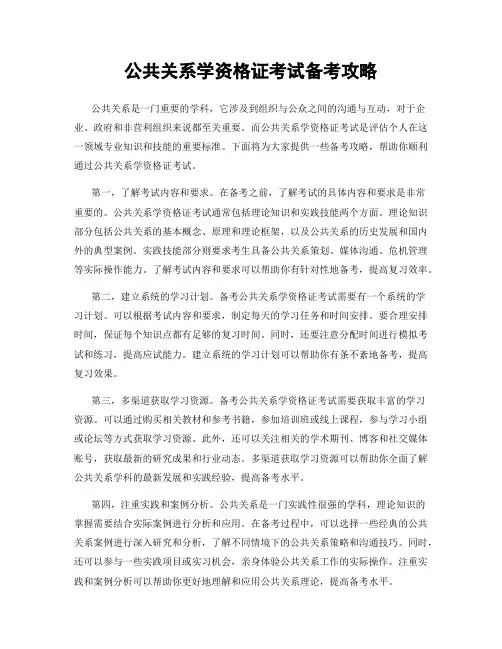 公共关系学资格证考试备考攻略

公共关系是一门重要的学科，它涉及到组织与公众之间的沟通与互动，对于企业、政府和非营利组织来说都至关重要。而公共关系学资格证考试是评估个人在这一领域专业知识和技能的重要标准。下面将为大家提供一些备考攻略，帮助你顺利通过公共关系学资格证考试。

第一，了解考试内容和要求。在备考之前，了解考试的具体内容和要求是非常重要的。公共关系学资格证考试通常包括理论知识和实践技能两个方面。理论知识部分包括公共关系的基本概念、原理和理论框架，以及公共关系的历史发展和国内外的典型案例。实践技能部分则要求考生具备公共关系策划、媒体沟通、危机管理等实际操作能力。了解考试内容和要求可以帮助你有针对性地备考，提高复习效率。

第二，建立系统的学习计划。备考公共关系学资格证考试需要有一个系统的学习计划。可以根据考试内容和要求，制定每天的学习任务和时间安排。要合理安排时间，保证每个知识点都有足够的复习时间。同时，还要注意分配时间进行模拟考试和练习，提高应试能力。建立系统的学习计划可以帮助你有条不紊地备考，提高复习效果。

第三，多渠道获取学习资源。备考公共关系学资格证考试需要获取丰富的学习资源。可以通过购买相关教材和参考书籍，参加培训班或线上课程，参与学习小组或论坛等方式获取学习资源。此外，还可以关注相关的学术期刊、博客和社交媒体账号，获取最新的研究成果和行业动态。多渠道获取学习资源可以帮助你全面了解公共关系学科的最新发展和实践经验，提高备考水平。

第四，注重实践和案例分析。公共关系是一门实践性很强的学科，理论知识的掌握需要结合实际案例进行分析和应用。在备考过程中，可以选择一些经典的公共关系案例进行深入研究和分析，了解不同情境下的公共关系策略和沟通技巧。同时，还可以参与一些实践项目或实习机会，亲身体验公共关系工作的实际操作。注重实践和案例分析可以帮助你更好地理解和应用公共关系理论，提高备考水平。